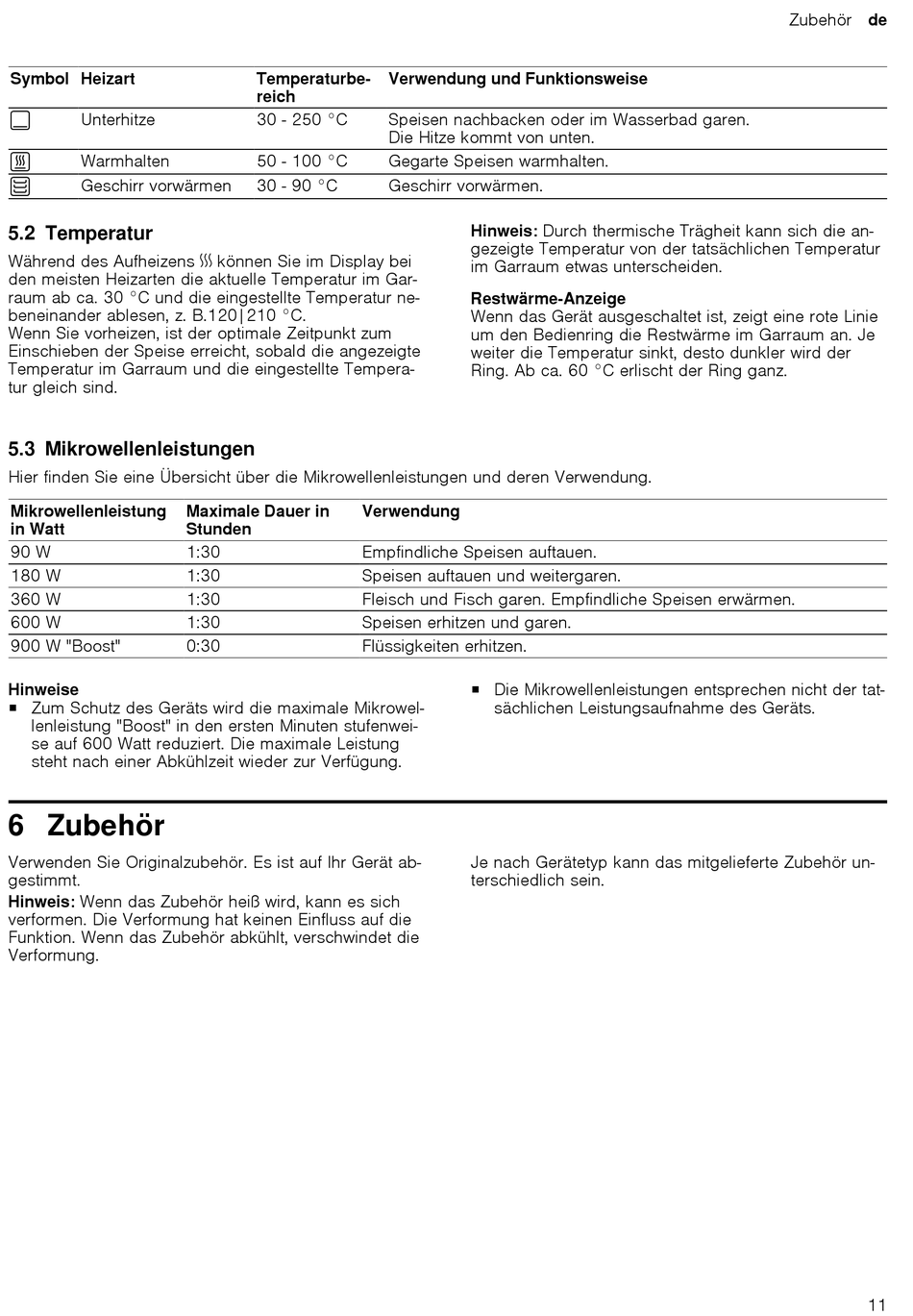 Zubehör de

| Symbol | Heizart | Temperaturbereich | Verwendung und Funktionsweise |
|---|---|---|---|
| | Unterhitze | 30 - 250 °C | Speisen nachbacken oder im Wasserbad garen. Die Hitze kommt von unten. |
| | Warmhalten | 50 - 100 °C | Gegarte Speisen warmhalten. |
| | Geschirr vorwärmen | 30 - 90 °C | Geschirr vorwärmen. |

5.2 Temperatur

Während des Aufheizens können Sie im Display bei den meisten Heizarten die aktuelle Temperatur im Garraum ab ca. 30 °C und die eingestellte Temperatur nebeneinander ablesen, z. B.120|210 °C.
Wenn Sie vorheizen, ist der optimale Zeitpunkt zum Einschieben der Speise erreicht, sobald die angezeigte Temperatur im Garraum und die eingestellte Temperatur gleich sind.

Hinweis: Durch thermische Trägheit kann sich die angezeigte Temperatur von der tatsächlichen Temperatur im Garraum etwas unterscheiden.

Restwärme-Anzeige
Wenn das Gerät ausgeschaltet ist, zeigt eine rote Linie um den Bedienring die Restwärme im Garraum an. Je weiter die Temperatur sinkt, desto dunkler wird der Ring. Ab ca. 60 °C erlischt der Ring ganz.

5.3 Mikrowellenleistungen

Hier finden Sie eine Übersicht über die Mikrowellenleistungen und deren Verwendung.

| Mikrowellenleistung in Watt | Maximale Dauer in Stunden | Verwendung |
|---|---|---|
| 90 W | 1:30 | Empfindliche Speisen auftauen. |
| 180 W | 1:30 | Speisen auftauen und weitergaren. |
| 360 W | 1:30 | Fleisch und Fisch garen. Empfindliche Speisen erwärmen. |
| 600 W | 1:30 | Speisen erhitzen und garen. |
| 900 W "Boost" | 0:30 | Flüssigkeiten erhitzen. |

Hinweise
■ Zum Schutz des Geräts wird die maximale Mikrowellenleistung "Boost" in den ersten Minuten stufenweise auf 600 Watt reduziert. Die maximale Leistung steht nach einer Abkühlzeit wieder zur Verfügung.
■ Die Mikrowellenleistungen entsprechen nicht der tatsächlichen Leistungsaufnahme des Geräts.

6 Zubehör

Verwenden Sie Originalzubehör. Es ist auf Ihr Gerät abgestimmt.
Hinweis: Wenn das Zubehör heiß wird, kann es sich verformen. Die Verformung hat keinen Einfluss auf die Funktion. Wenn das Zubehör abkühlt, verschwindet die Verformung.

Je nach Gerätetyp kann das mitgelieferte Zubehör unterschiedlich sein.

11